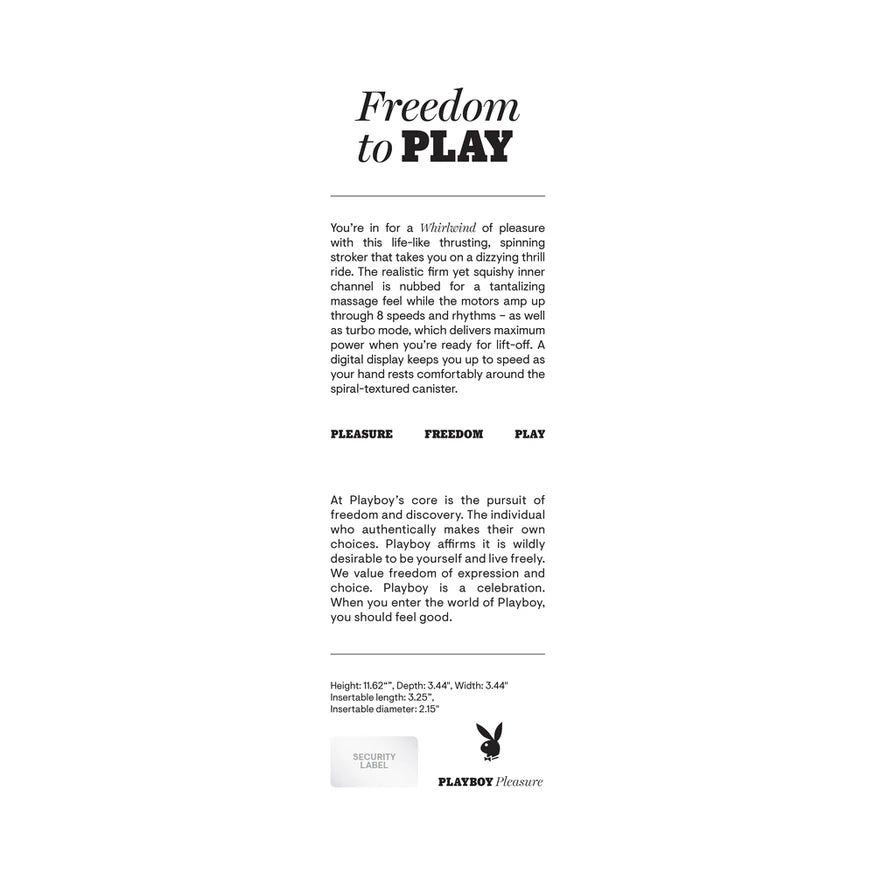 Freedom to PLAY

You're in for a Whirlwind of pleasure with this life-like thrusting, spinning stroker that takes you on a dizzying thrill ride. The realistic firm yet squishy inner channel is nubbed for a tantalizing massage feel while the motors amp up through 8 speeds and rhythms – as well as turbo mode, which delivers maximum power when you're ready for lift-off. A digital display keeps you up to speed as your hand rests comfortably around the spiral-textured canister.

PLEASURE FREEDOM PLAY

At Playboy's core is the pursuit of freedom and discovery. The individual who authentically makes their own choices. Playboy affirms it is wildly desirable to be yourself and live freely. We value freedom of expression and choice. Playboy is a celebration. When you enter the world of Playboy, you should feel good.

Height: 11.62"", Depth: 3.44", Width: 3.44"
Insertable length: 3.25",
Insertable diameter: 2.15"

SECURITY LABEL

PLAYBOY Pleasure